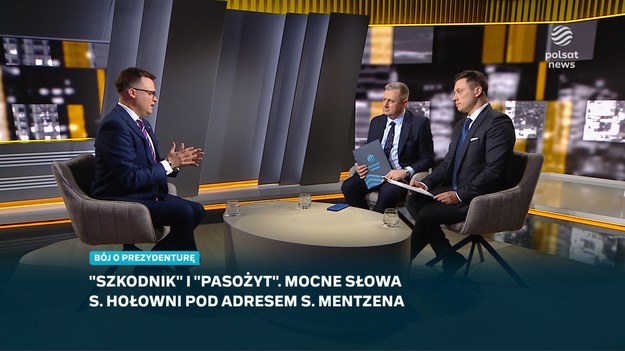 polsat news

BÓJ O PREZYDENTURĘ

"SZKODNIK" I "PASOŻYT". MOCNE SŁOWA S. HOŁOWNI POD ADRESEM S. MENTZENA